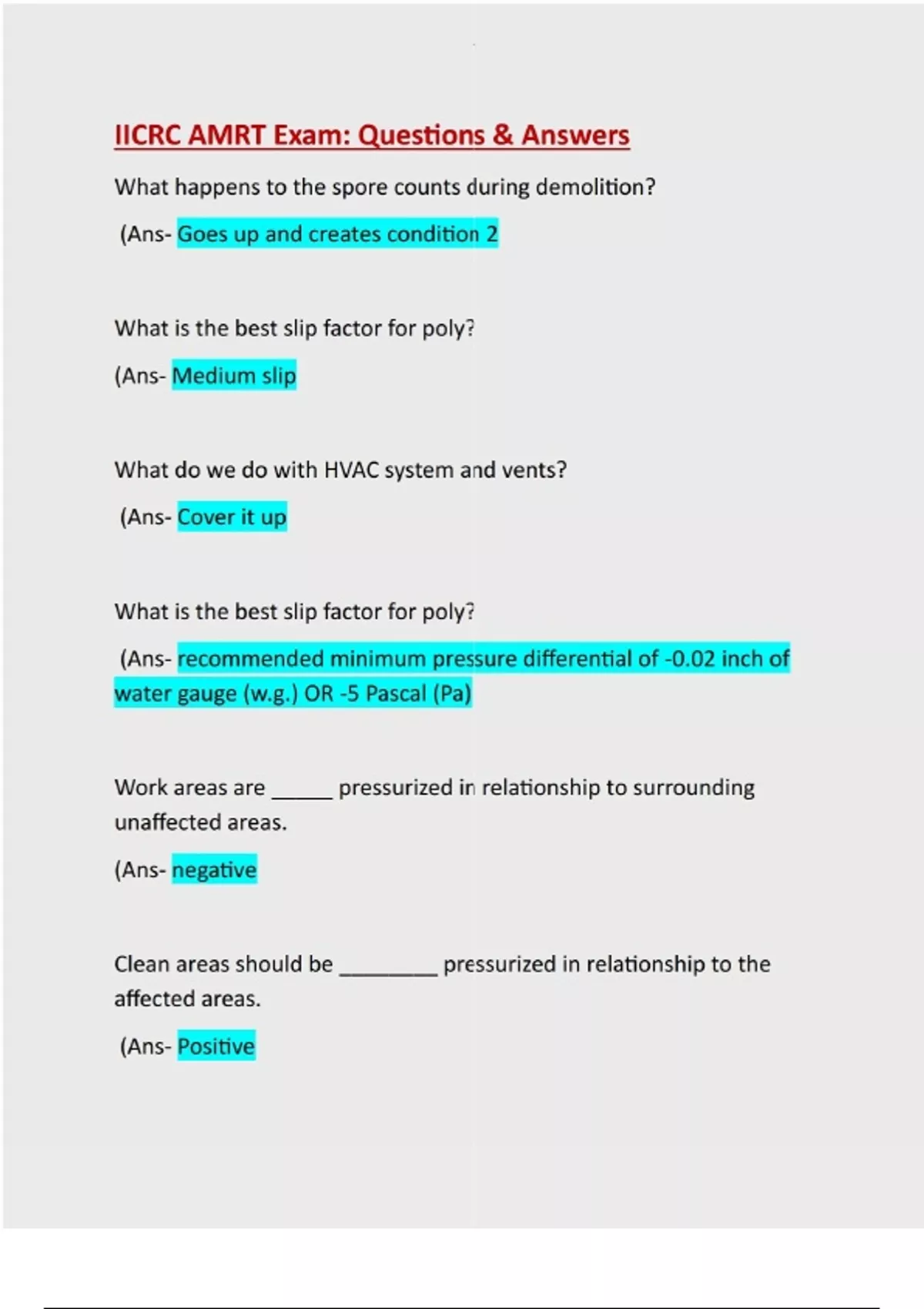 IICRC AMRT Exam: Questions & Answers

What happens to the spore counts during demolition?

(Ans- Goes up and creates condition 2

What is the best slip factor for poly?

(Ans- Medium slip

What do we do with HVAC system and vents?

(Ans- Cover it up

What is the best slip factor for poly?

(Ans- recommended minimum pressure differential of -0.02 inch of water gauge (w.g.) OR -5 Pascal (Pa)

Work areas are ______ pressurized in relationship to surrounding unaffected areas.

(Ans- negative

Clean areas should be _________ pressurized in relationship to the affected areas.

(Ans- Positive